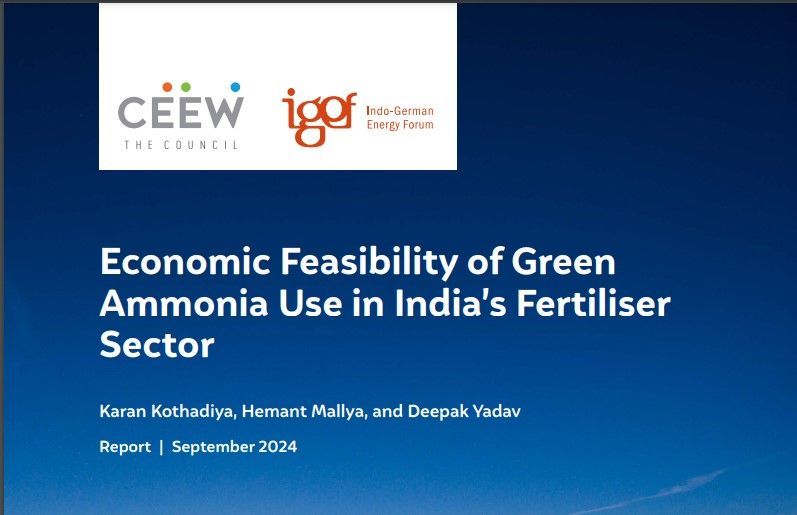 CEEW
THE COUNCIL

igef Indo-German Energy Forum

Economic Feasibility of Green Ammonia Use in India's Fertiliser Sector

Karan Kothadiya, Hemant Mallya, and Deepak Yadav

Report | September 2024